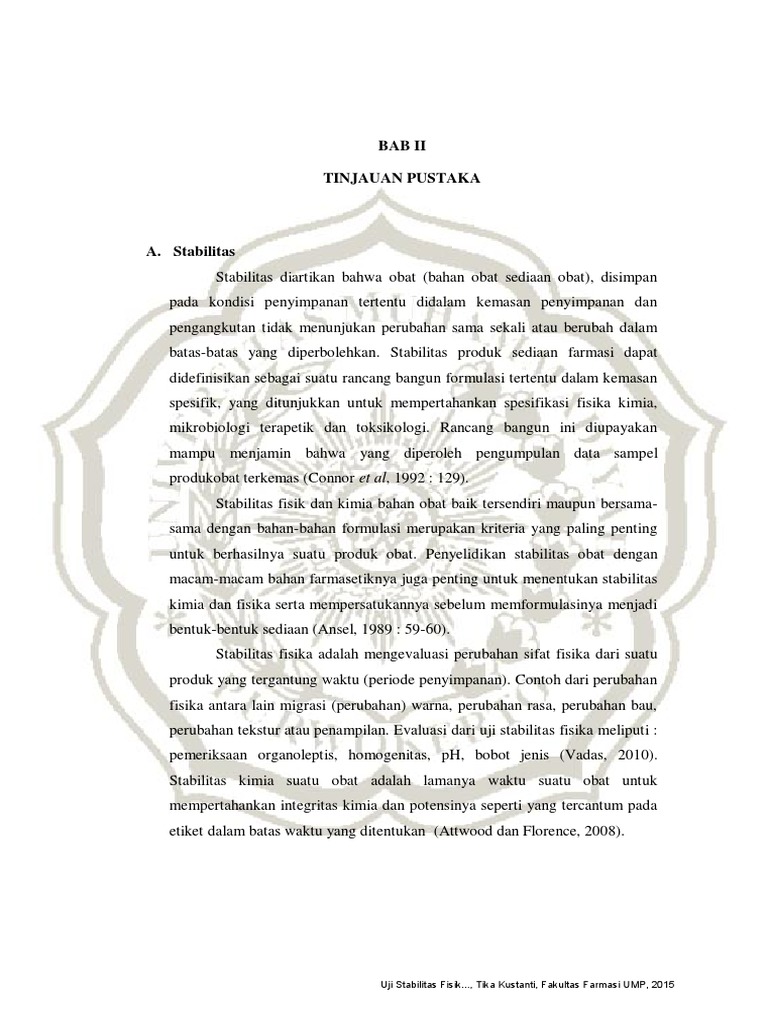 BAB II

TINJAUAN PUSTAKA

A. Stabilitas

Stabilitas diartikan bahwa obat (bahan obat sediaan obat), disimpan pada kondisi penyimpanan tertentu didalam kemasan penyimpanan dan pengangkutan tidak menunjukan perubahan sama sekali atau berubah dalam batas-batas yang diperbolehkan. Stabilitas produk sediaan farmasi dapat didefinisikan sebagai suatu rancang bangun formulasi tertentu dalam kemasan spesifik, yang ditunjukkan untuk mempertahankan spesifikasi fisika kimia, mikrobiologi terapetik dan toksikologi. Rancang bangun ini diupayakan mampu menjamin bahwa yang diperoleh pengumpulan data sampel produkobat terkemas (Connor et al, 1992 : 129).

Stabilitas fisik dan kimia bahan obat baik tersendiri maupun bersama-sama dengan bahan-bahan formulasi merupakan kriteria yang paling penting untuk berhasilnya suatu produk obat. Penyelidikan stabilitas obat dengan macam-macam bahan farmasetiknya juga penting untuk menentukan stabilitas kimia dan fisika serta mempersatukannya sebelum memformulasinya menjadi bentuk-bentuk sediaan (Ansel, 1989 : 59-60).

Stabilitas fisika adalah mengevaluasi perubahan sifat fisika dari suatu produk yang tergantung waktu (periode penyimpanan). Contoh dari perubahan fisika antara lain migrasi (perubahan) warna, perubahan rasa, perubahan bau, perubahan tekstur atau penampilan. Evaluasi dari uji stabilitas fisika meliputi : pemeriksaan organoleptis, homogenitas, pH, bobot jenis (Vadas, 2010). Stabilitas kimia suatu obat adalah lamanya waktu suatu obat untuk mempertahankan integritas kimia dan potensinya seperti yang tercantum pada etiket dalam batas waktu yang ditentukan (Attwood dan Florence, 2008).

Uji Stabilitas Fisik..., Tika Kustanti, Fakultas Farmasi UMP, 2015